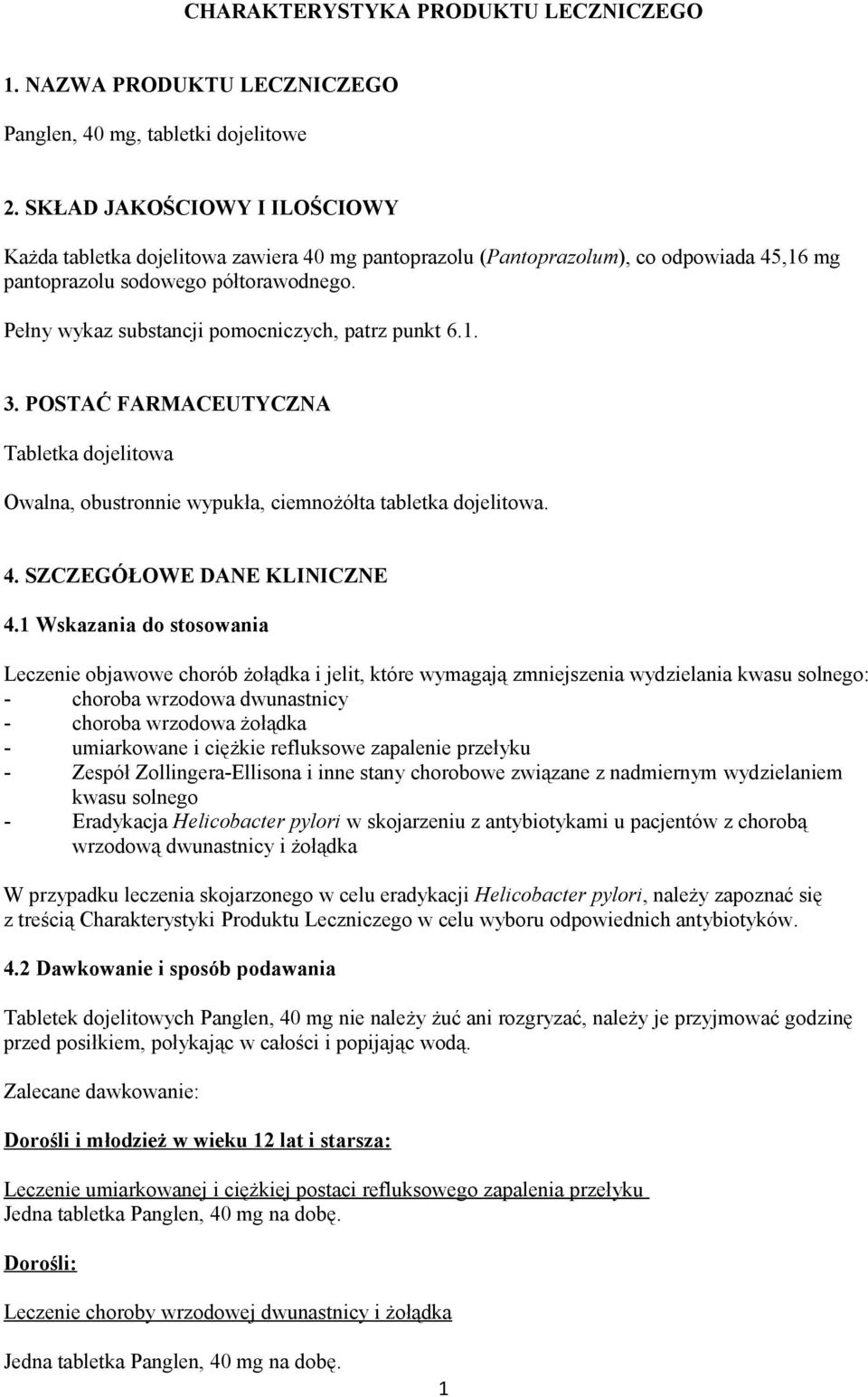 CHARAKTERYSTYKA PRODUKTU LECZNICZEGO

1. NAZWA PRODUKTU LECZNICZEGO

Panglen, 40 mg, tabletki dojelitowe

2. SKŁAD JAKOŚCIOWY I ILOŚCIOWY

Każda tabletka dojelitowa zawiera 40 mg pantoprazolu (Pantoprazolum), co odpowiada 45,16 mg pantoprazolu sodowego półtorawodnego.

Pełny wykaz substancji pomocniczych, patrz punkt 6.1.

3. POSTAĆ FARMACEUTYCZNA

Tabletka dojelitowa

Owalna, obustronnie wypukła, ciemnożółta tabletka dojelitowa.

4. SZCZEGÓŁOWE DANE KLINICZNE

4.1 Wskazania do stosowania

Leczenie objawowe chorób żołądka i jelit, które wymagają zmniejszenia wydzielania kwasu solnego:
- choroba wrzodowa dwunastnicy
- choroba wrzodowa żołądka
- umiarkowane i ciężkie refluksowe zapalenie przełyku
- Zespół Zollingera-Ellisona i inne stany chorobowe związane z nadmiernym wydzielaniem kwasu solnego
- Eradykacja Helicobacter pylori w skojarzeniu z antybiotykami u pacjentów z chorobą wrzodową dwunastnicy i żołądka

W przypadku leczenia skojarzonego w celu eradykacji Helicobacter pylori, należy zapoznać się z treścią Charakterystyki Produktu Leczniczego w celu wyboru odpowiednich antybiotyków.

4.2 Dawkowanie i sposób podawania

Tabletek dojelitowych Panglen, 40 mg nie należy żuć ani rozgryzać, należy je przyjmować godzinę przed posiłkiem, połykając w całości i popijając wodą.

Zalecane dawkowanie:

Dorośli i młodzież w wieku 12 lat i starsza:

Leczenie umiarkowanej i ciężkiej postaci refluksowego zapalenia przełyku
Jedna tabletka Panglen, 40 mg na dobę.

Dorośli:

Leczenie choroby wrzodowej dwunastnicy i żołądka

Jedna tabletka Panglen, 40 mg na dobę.

1